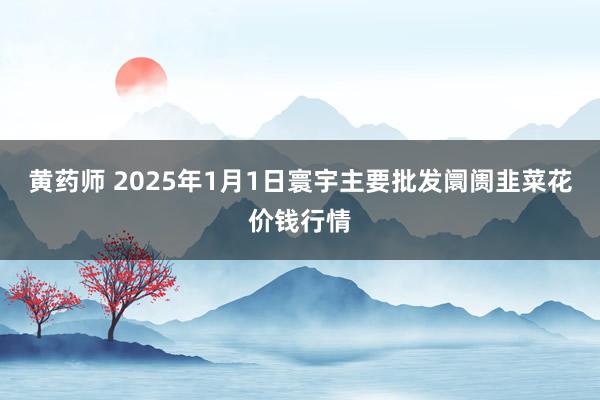 黄药师 2025年1月1日寰宇主要批发阛阓韭菜花价钱行情